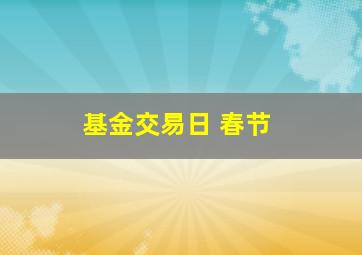 基金交易日 春节